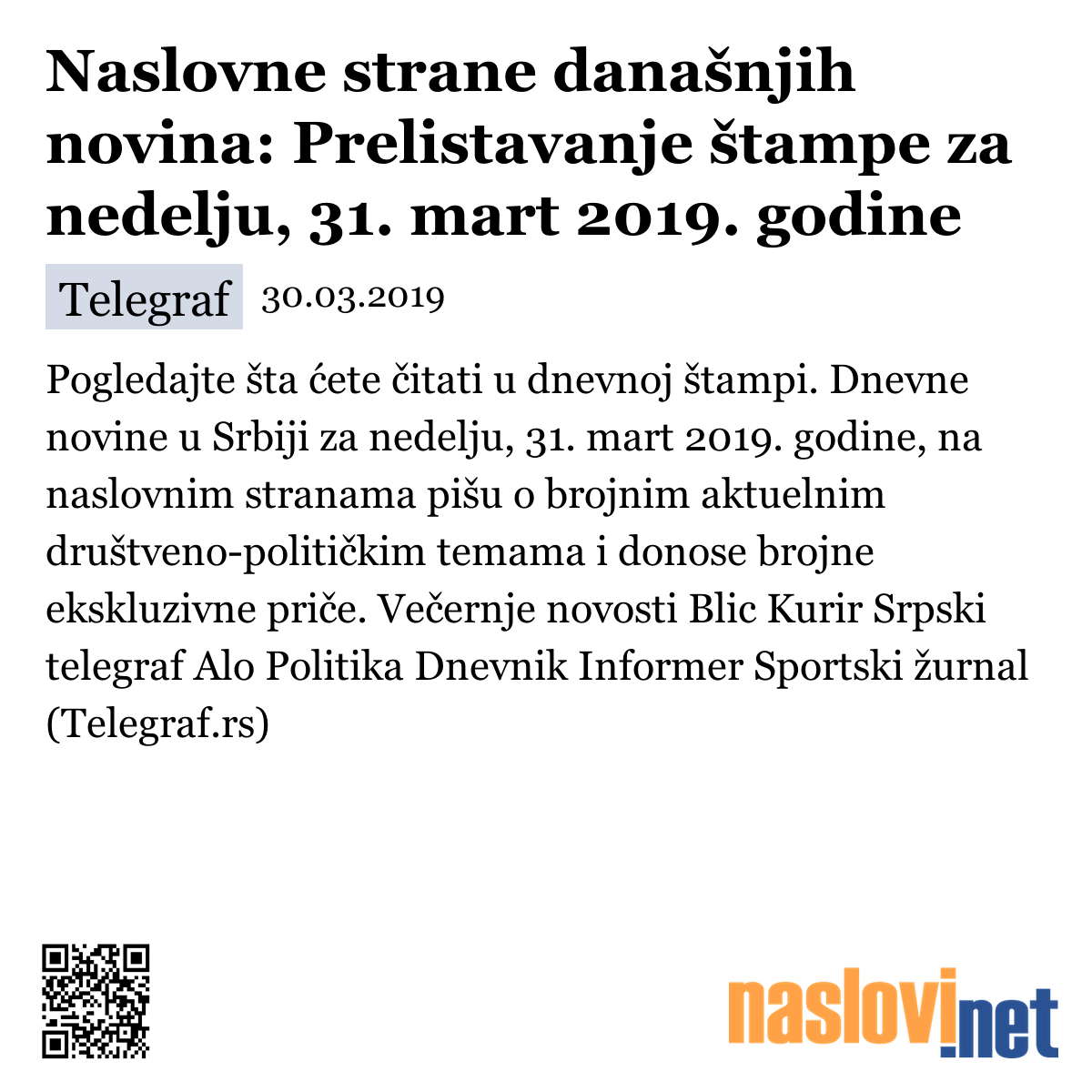 Naslovne strane današnjih novina: Prelistavanje štampe za nedelju, 31. mart 2019. godine

Telegraf 30.03.2019

Pogledajte šta ćete čitati u dnevnoj štampi. Dnevne novine u Srbiji za nedelju, 31. mart 2019. godine, na naslovnim stranama pišu o brojnim aktuelnim društveno-političkim temama i donose brojne ekskluzivne priče. Večernje novosti Blic Kurir Srpski telegraf Alo Politika Dnevnik Informer Sportski žurnal (Telegraf.rs)

naslovi.net